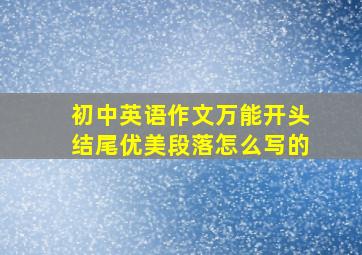 初中英语作文万能开头结尾优美段落怎么写的